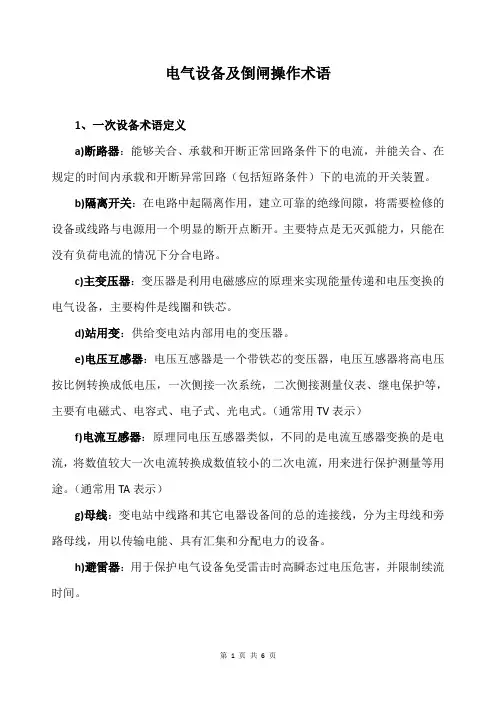 电气设备及倒闸操作术语

1、一次设备术语定义

a)断路器：能够关合、承载和开断正常回路条件下的电流，并能关合、在规定的时间内承载和开断异常回路（包括短路条件）下的电流的开关装置。

b)隔离开关：在电路中起隔离作用，建立可靠的绝缘间隙，将需要检修的设备或线路与电源用一个明显的断开点断开。主要特点是无灭弧能力，只能在没有负荷电流的情况下分合电路。

c)主变压器：变压器是利用电磁感应的原理来实现能量传递和电压变换的电气设备，主要构件是线圈和铁芯。

d)站用变：供给变电站内部用电的变压器。

e)电压互感器：电压互感器是一个带铁芯的变压器，电压互感器将高电压按比例转换成低电压，一次侧接一次系统，二次侧接测量仪表、继电保护等，主要有电磁式、电容式、电子式、光电式。（通常用 TV 表示）

f)电流互感器：原理同电压互感器类似，不同的是电流互感器变换的是电流，将数值较大一次电流转换成数值较小的二次电流，用来进行保护测量等用途。（通常用 TA 表示）

g)母线：变电站中线路和其它电器设备间的总的连接线，分为主母线和旁路母线，用以传输电能、具有汇集和分配电力的设备。

h)避雷器：用于保护电气设备免受雷击时高瞬态过电压危害，并限制续流时间。

第 1 页 共 6 页